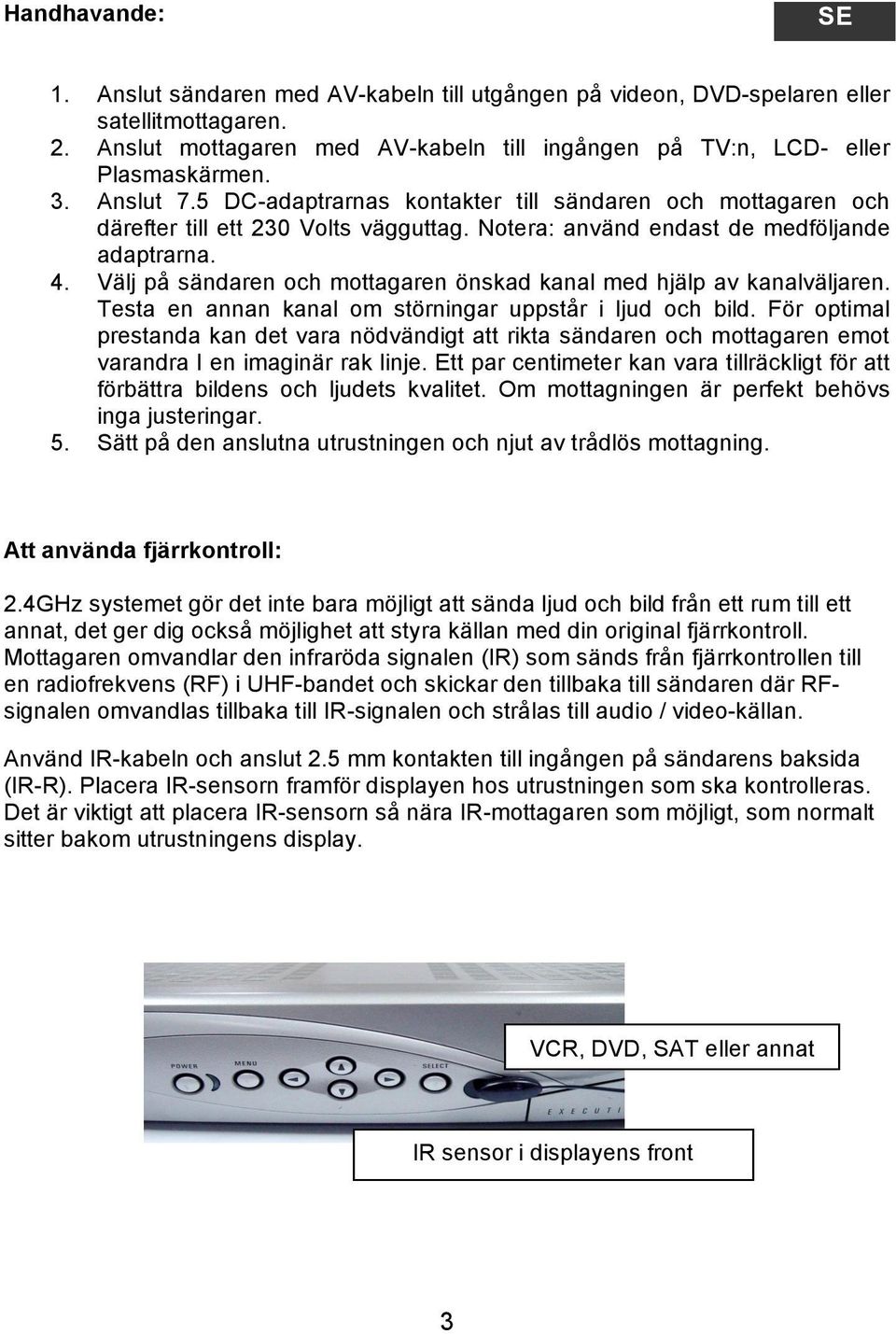 Handhavande:

SE

1. Anslut sändaren med AV-kabeln till utgången på videon, DVD-spelaren eller satellitmottagaren.
2. Anslut mottagaren med AV-kabeln till ingången på TV:n, LCD- eller Plasmaskärmen.
3. Anslut 7.5 DC-adaptrarnas kontakter till sändaren och mottagaren och därefter till ett 230 Volts vägguttag. Notera: använd endast de medföljande adaptrarna.
4. Välj på sändaren och mottagaren önskad kanal med hjälp av kanalväljaren. Testa en annan kanal om störningar uppstår i ljud och bild. För optimal prestanda kan det vara nödvändigt att rikta sändaren och mottagaren emot varandra I en imaginär rak linje. Ett par centimeter kan vara tillräckligt för att förbättra bildens och ljudets kvalitet. Om mottagningen är perfekt behövs inga justeringar.
5. Sätt på den anslutna utrustningen och njut av trådlös mottagning.

Att använda fjärrkontroll:

2.4GHz systemet gör det inte bara möjligt att sända ljud och bild från ett rum till ett annat, det ger dig också möjlighet att styra källan med din original fjärrkontroll. Mottagaren omvandlar den infraröda signalen (IR) som sänds från fjärrkontrollen till en radiofrekvens (RF) i UHF-bandet och skickar den tillbaka till sändaren där RF-signalen omvandlas tillbaka till IR-signalen och strålas till audio / video-källan.

Använd IR-kabeln och anslut 2.5 mm kontakten till ingången på sändarens baksida (IR-R). Placera IR-sensorn framför displayen hos utrustningen som ska kontrolleras. Det är viktigt att placera IR-sensorn så nära IR-mottagaren som möjligt, som normalt sitter bakom utrustningens display.

POWER MENU SELECT EXECUTI

VCR, DVD, SAT eller annat

IR sensor i displayens front

3